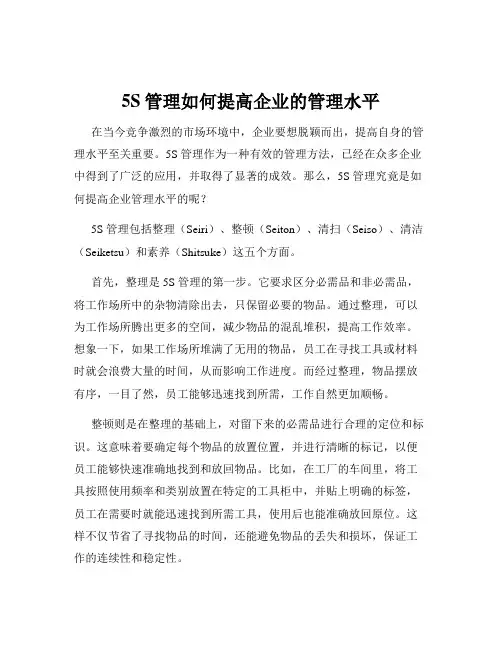 5S 管理如何提高企业的管理水平

在当今竞争激烈的市场环境中，企业要想脱颖而出，提高自身的管理水平至关重要。5S 管理作为一种有效的管理方法，已经在众多企业中得到了广泛的应用，并取得了显著的成效。那么，5S 管理究竟是如何提高企业管理水平的呢？

5S 管理包括整理（Seiri）、整顿（Seiton）、清扫（Seiso）、清洁（Seiketsu）和素养（Shitsuke）这五个方面。

首先，整理是 5S 管理的第一步。它要求区分必需品和非必需品，将工作场所中的杂物清除出去，只保留必要的物品。通过整理，可以为工作场所腾出更多的空间，减少物品的混乱堆积，提高工作效率。想象一下，如果工作场所堆满了无用的物品，员工在寻找工具或材料时就会浪费大量的时间，从而影响工作进度。而经过整理，物品摆放有序，一目了然，员工能够迅速找到所需，工作自然更加顺畅。

整顿则是在整理的基础上，对留下来的必需品进行合理的定位和标识。这意味着要确定每个物品的放置位置，并进行清晰的标记，以便员工能够快速准确地找到和放回物品。比如，在工厂的车间里，将工具按照使用频率和类别放置在特定的工具柜中，并贴上明确的标签，员工在需要时就能迅速找到所需工具，使用后也能准确放回原位。这样不仅节省了寻找物品的时间，还能避免物品的丢失和损坏，保证工作的连续性和稳定性。